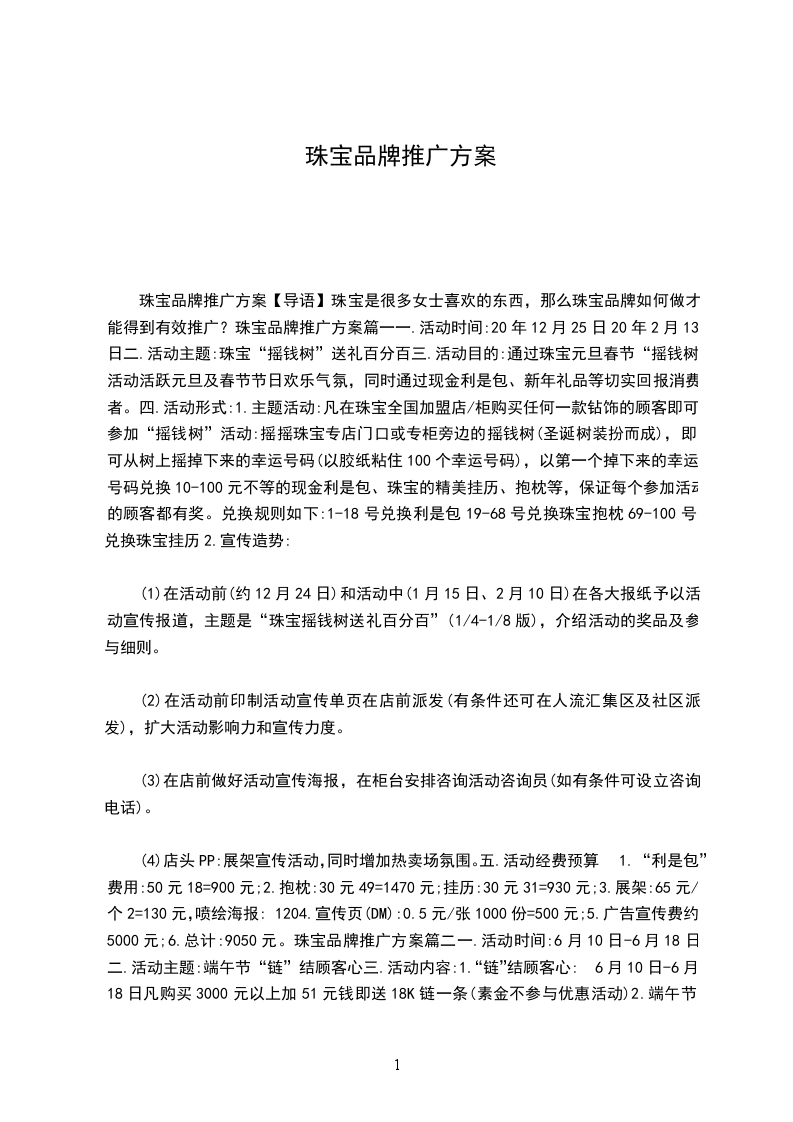 珠宝品牌推广方案

珠宝品牌推广方案【导语】珠宝是很多女士喜欢的东西，那么珠宝品牌如何做才能得到有效推广？珠宝品牌推广方案篇一一.活动时间:20年12月25日20年2月13日二.活动主题:珠宝“摇钱树”送礼百分百三.活动目的:通过珠宝元旦春节“摇钱树活动活跃元旦及春节节日欢乐气氛，同时通过现金利是包、新年礼品等切实回报消费者。四.活动形式:1.主题活动:凡在珠宝全国加盟店/柜购买任何一款钻饰的顾客即可参加“摇钱树”活动:摇摇珠宝专店门口或专柜旁边的摇钱树(圣诞树装扮而成)，即可从树上摇掉下来的幸运号码(以胶纸粘住100个幸运号码)，以第一个掉下来的幸运号码兑换10-100元不等的现金利是包、珠宝的精美挂历、抱枕等，保证每个参加活动的顾客都有奖。兑换规则如下:1-18号兑换利是包19-68号兑换珠宝抱枕69-100号兑换珠宝挂历2.宣传造势:

(1)在活动前(约12月24日)和活动中(1月15日、2月10日)在各大报纸予以活动宣传报道，主题是“珠宝摇钱树送礼百分百”(1/4-1/8版)，介绍活动的奖品及参与细则。

(2)在活动前印制活动宣传单页在店前派发(有条件还可在人流汇集区及社区派发)，扩大活动影响力和宣传力度。

(3)在店前做好活动宣传海报，在柜台安排咨询活动咨询员(如有条件可设立咨询电话)。

(4)店头PP:展架宣传活动,同时增加热卖场氛围。五.活动经费预算　1.“利是包”费用:50元18=900元;2.抱枕:30元49=1470元;挂历:30元31=930元;3.展架:65元/个2=130元,喷绘海报: 1204.宣传页(DM):0.5元/张1000份=500元;5.广告宣传费约5000元;6.总计:9050元。珠宝品牌推广方案篇二一.活动时间:6月10日-6月18日二.活动主题:端午节“链”结顾客心三.活动内容:1.“链”结顾客心:　6月10日-6月18日凡购买3000元以上加51元钱即送18K链一条(素金不参与优惠活动)2.端午节

1